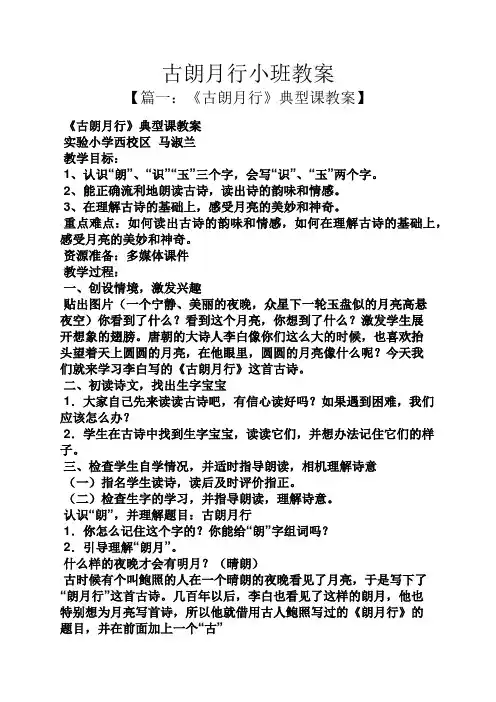 古朗月行小班教案
【篇一：《古朗月行》典型课教案】

《古朗月行》典型课教案
实验小学西校区 马淑兰
教学目标：
1、认识“朗”、“识”“玉”三个字，会写“识”、“玉”两个字。
2、能正确流利地朗读古诗，读出诗的韵味和情感。
3、在理解古诗的基础上，感受月亮的美妙和神奇。
重点难点：如何读出古诗的韵味和情感，如何在理解古诗的基础上，感受月亮的美妙和神奇。
资源准备：多媒体课件
教学过程：
一、创设情境，激发兴趣
贴出图片（一个宁静、美丽的夜晚，众星下一轮玉盘似的月亮高悬夜空）你看到了什么？看到这个月亮，你想到了什么？激发学生展开想象的翅膀。唐朝的大诗人李白像你们这么大的时候，也喜欢抬头望着天上圆圆的月亮，在他眼里，圆圆的月亮像什么呢？今天我们就来学习李白写的《古朗月行》这首古诗。
二、初读诗文，找出生字宝宝
1．大家自己先来读读古诗吧，有信心读好吗？如果遇到困难，我们应该怎么办？
2．学生在古诗中找到生字宝宝，读读它们，并想办法记住它们的样子。
三、检查学生自学情况，并适时指导朗读，相机理解诗意
（一）指名学生读诗，读后及时评价指正。
（二）检查生字的学习，并指导朗读，理解诗意。
认识“朗”，并理解题目：古朗月行
1．你怎么记住这个字的？你能给“朗”字组词吗？
2．引导理解“朗月”。
什么样的夜晚才会有明月？（晴朗）
古时候有个叫鲍照的人在一个晴朗的夜晚看见了月亮，于是写下了“朗月行”这首古诗。几百年以后，李白也看见了这样的朗月，他也特别想为月亮写首诗，所以他就借用古人鲍照写过的《朗月行》的题目，并在前面加上一个“古”